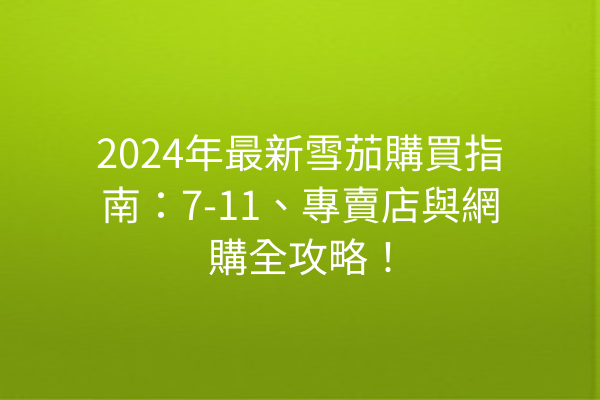 2024年最新雪茄購買指南：7-11、專賣店與網購全攻略！